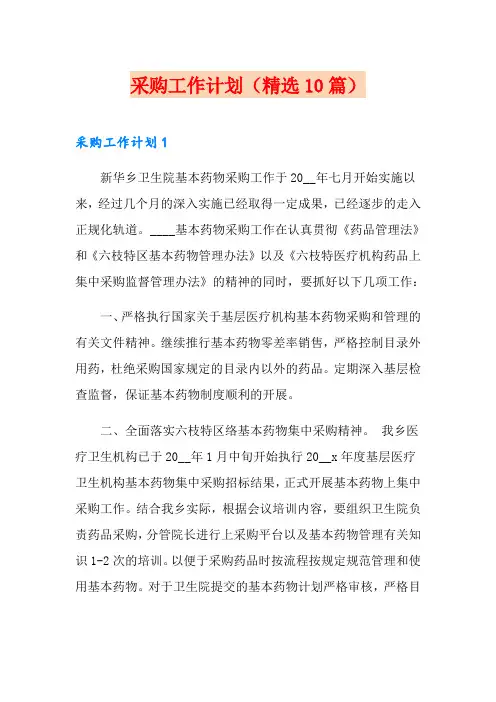 采购工作计划（精选10篇）

采购工作计划1

新华乡卫生院基本药物采购工作于20__年七月开始实施以来，经过几个月的深入实施已经取得一定成果，已经逐步的走入正规化轨道。____基本药物采购工作在认真贯彻《药品管理法》和《六枝特区基本药物管理办法》以及《六枝特医疗机构药品上集中采购监督管理办法》的精神的同时，要抓好以下几项工作：

一、严格执行国家关于基层医疗机构基本药物采购和管理的有关文件精神。继续推行基本药物零差率销售，严格控制目录外用药，杜绝采购国家规定的目录内以外的药品。定期深入基层检查监督，保证基本药物制度顺利的开展。

二、全面落实六枝特区络基本药物集中采购精神。 我乡医疗卫生机构已于20__年1月中旬开始执行20__x年度基层医疗卫生机构基本药物集中采购招标结果，正式开展基本药物上集中采购工作。结合我乡实际，根据会议培训内容，要组织卫生院负责药品采购，分管院长进行上采购平台以及基本药物管理有关知识1-2次的培训。以便于采购药品时按流程按规定规范管理和使用基本药物。对于卫生院提交的基本药物计划严格审核，严格目